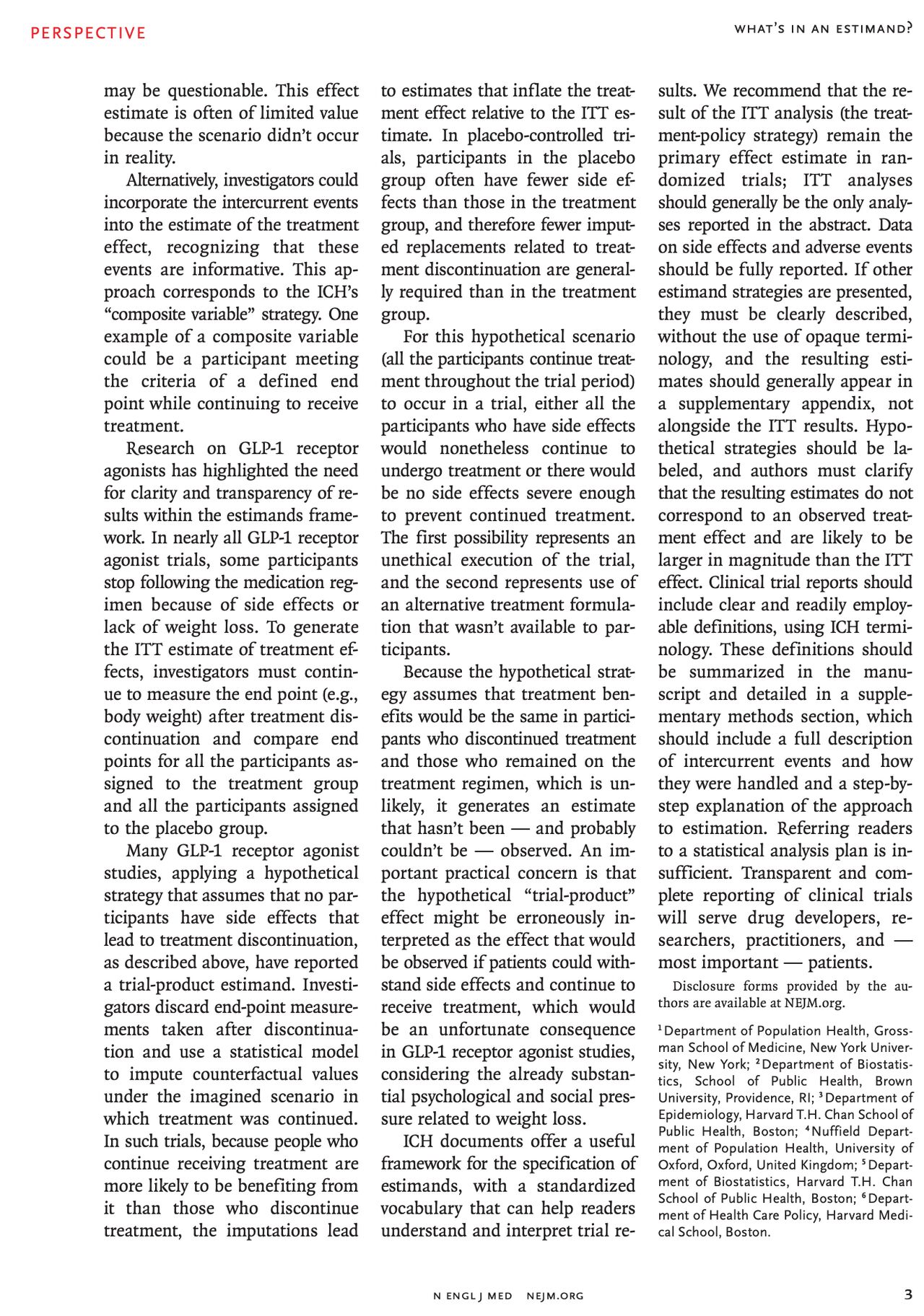 PERSPECTIVE

WHAT'S IN AN ESTIMAND?

may be questionable. This effect estimate is often of limited value because the scenario didn't occur in reality.

Alternatively, investigators could incorporate the intercurrent events into the estimate of the treatment effect, recognizing that these events are informative. This approach corresponds to the ICH's "composite variable" strategy. One example of a composite variable could be a participant meeting the criteria of a defined end point while continuing to receive treatment.

Research on GLP-1 receptor agonists has highlighted the need for clarity and transparency of results within the estimands framework. In nearly all GLP-1 receptor agonist trials, some participants stop following the medication regimen because of side effects or lack of weight loss. To generate the ITT estimate of treatment effects, investigators must continue to measure the end point (e.g., body weight) after treatment discontinuation and compare end points for all the participants assigned to the treatment group and all the participants assigned to the placebo group.

Many GLP-1 receptor agonist studies, applying a hypothetical strategy that assumes that no participants have side effects that lead to treatment discontinuation, as described above, have reported a trial-product estimand. Investigators discard end-point measurements taken after discontinuation and use a statistical model to impute counterfactual values under the imagined scenario in which treatment was continued. In such trials, because people who continue receiving treatment are more likely to be benefiting from it than those who discontinue treatment, the imputations lead to estimates that inflate the treatment effect relative to the ITT estimate. In placebo-controlled trials, participants in the placebo group often have fewer side effects than those in the treatment group, and therefore fewer imputed replacements related to treatment discontinuation are generally required than in the treatment group.

For this hypothetical scenario (all the participants continue treatment throughout the trial period) to occur in a trial, either all the participants who have side effects would nonetheless continue to undergo treatment or there would be no side effects severe enough to prevent continued treatment. The first possibility represents an unethical execution of the trial, and the second represents use of an alternative treatment formulation that wasn't available to participants.

Because the hypothetical strategy assumes that treatment benefits would be the same in participants who discontinued treatment and those who remained on the treatment regimen, which is unlikely, it generates an estimate that hasn't been — and probably couldn't be — observed. An important practical concern is that the hypothetical "trial-product" effect might be erroneously interpreted as the effect that would be observed if patients could withstand side effects and continue to receive treatment, which would be an unfortunate consequence in GLP-1 receptor agonist studies, considering the already substantial psychological and social pressure related to weight loss.

ICH documents offer a useful framework for the specification of estimands, with a standardized vocabulary that can help readers understand and interpret trial results. We recommend that the result of the ITT analysis (the treatment-policy strategy) remain the primary effect estimate in randomized trials; ITT analyses should generally be the only analyses reported in the abstract. Data on side effects and adverse events should be fully reported. If other estimand strategies are presented, they must be clearly described, without the use of opaque terminology, and the resulting estimates should generally appear in a supplementary appendix, not alongside the ITT results. Hypothetical strategies should be labeled, and authors must clarify that the resulting estimates do not correspond to an observed treatment effect and are likely to be larger in magnitude than the ITT effect. Clinical trial reports should include clear and readily employable definitions, using ICH terminology. These definitions should be summarized in the manuscript and detailed in a supplementary methods section, which should include a full description of intercurrent events and how they were handled and a step-by-step explanation of the approach to estimation. Referring readers to a statistical analysis plan is insufficient. Transparent and complete reporting of clinical trials will serve drug developers, researchers, practitioners, and — most important — patients.

Disclosure forms provided by the authors are available at NEJM.org.

$^1$Department of Population Health, Grossman School of Medicine, New York University, New York; $^2$Department of Biostatistics, School of Public Health, Brown University, Providence, RI; $^3$Department of Epidemiology, Harvard T.H. Chan School of Public Health, Boston; $^4$Nuffield Department of Population Health, University of Oxford, Oxford, United Kingdom; $^5$Department of Biostatistics, Harvard T.H. Chan School of Public Health, Boston; $^6$Department of Health Care Policy, Harvard Medical School, Boston.

N ENGL J MED NEJM.ORG

3